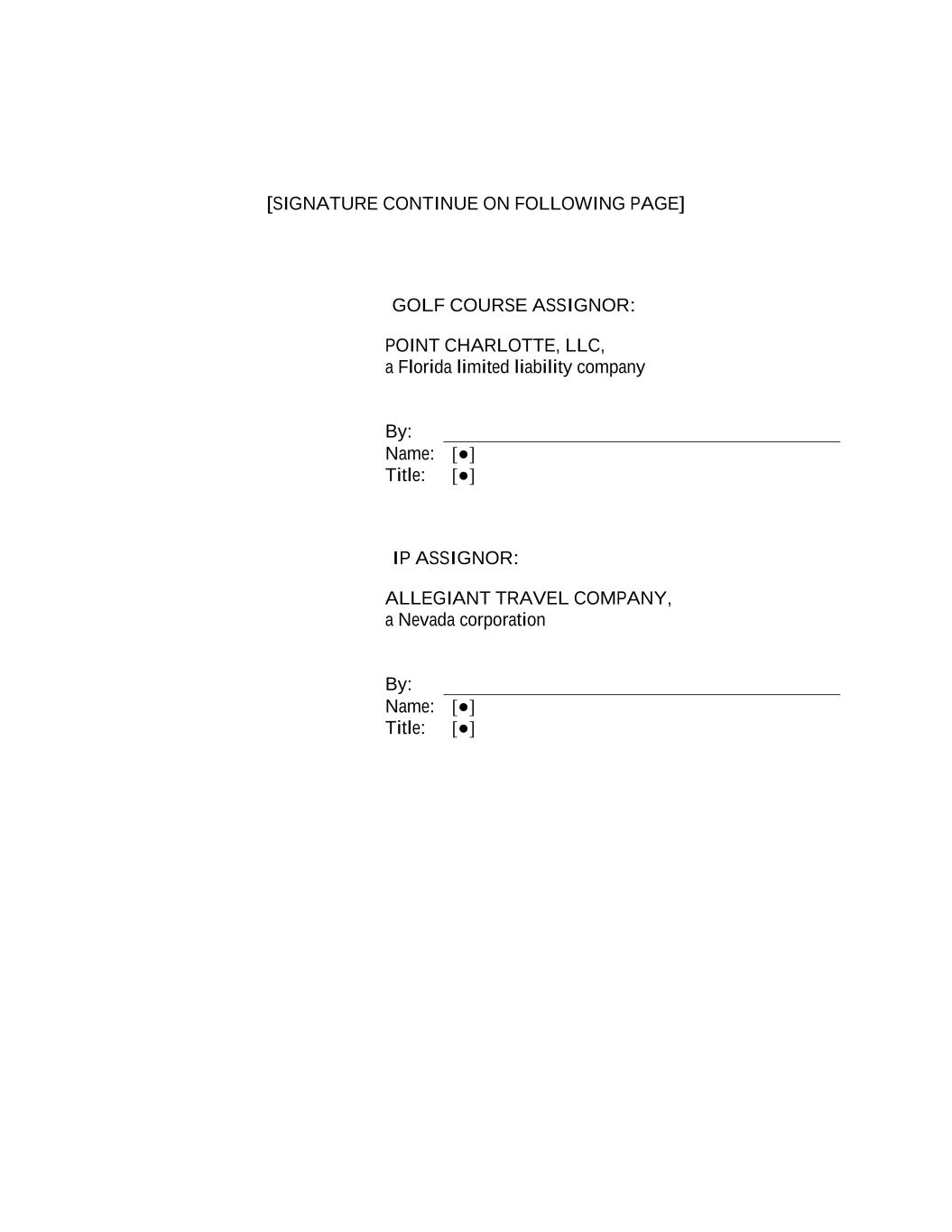 [SIGNATURE CONTINUE ON FOLLOWING PAGE]

GOLF COURSE ASSIGNOR:

POINT CHARLOTTE, LLC,
a Florida limited liability company

By: 
Name: [●]
Title: [●]

IP ASSIGNOR:

ALLEGIANT TRAVEL COMPANY,
a Nevada corporation

By: 
Name: [●]
Title: [●]